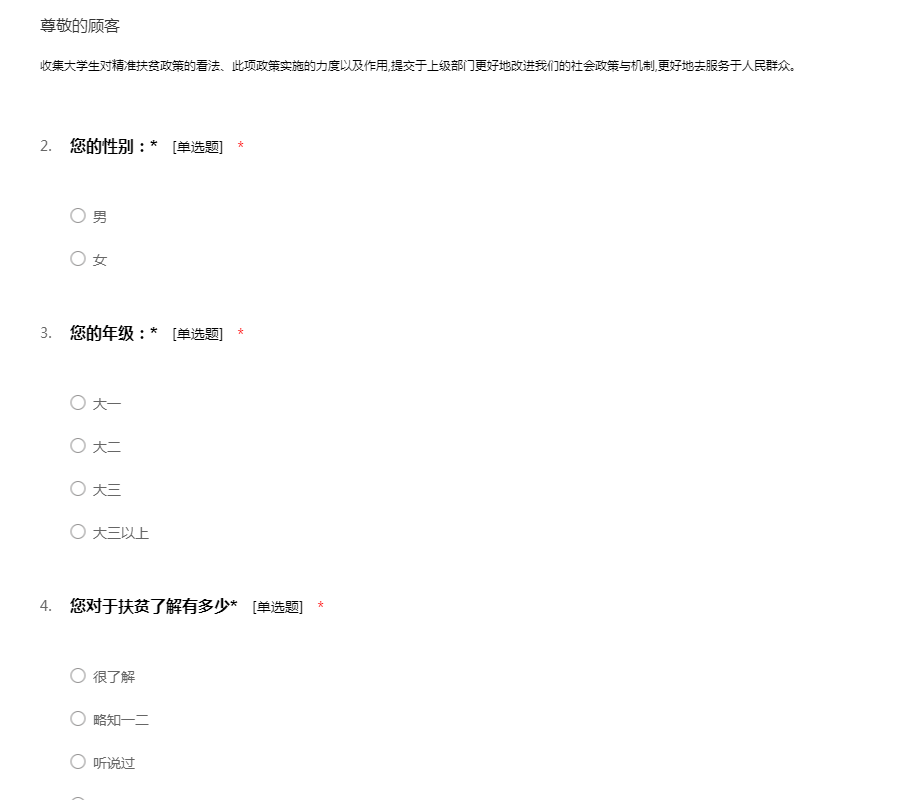 尊敬的顾客

收集大学生对精准扶贫政策的看法、此项政策实施的力度以及作用,提交于上级部门更好地改进我们的社会政策与机制,更好地去服务于人民群众。

2. 您的性别：* [单选题] *

○ 男

○ 女

3. 您的年级：* [单选题] *

○ 大一

○ 大二

○ 大三

○ 大三以上

4. 您对于扶贫了解有多少* [单选题] *

○ 很了解

○ 略知一二

○ 听说过